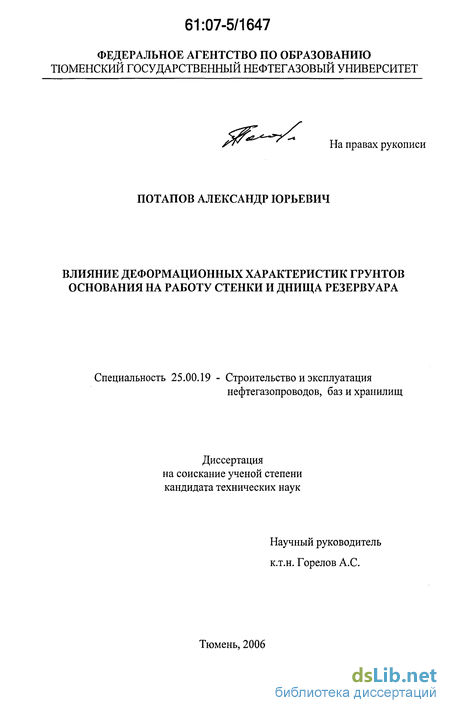 61:07-5/1647

ФЕДЕРАЛЬНОЕ АГЕНТСТВО ПО ОБРАЗОВАНИЮ
ТЮМЕНСКИЙ ГОСУДАРСТВЕННЫЙ НЕФТЕГАЗОВЫЙ УНИВЕРСИТЕТ

На правах рукописи

ПОТАПОВ АЛЕКСАНДР ЮРЬЕВИЧ

ВЛИЯНИЕ ДЕФОРМАЦИОННЫХ ХАРАКТЕРИСТИК ГРУНТОВ
ОСНОВАНИЯ НА РАБОТУ СТЕНКИ И ДНИЩА РЕЗЕРВУАРА

Специальность 25.00.19 - Строительство и эксплуатация
нефтегазопроводов, баз и хранилищ

Диссертация
на соискание ученой степени
кандидата технических наук

Научный руководитель
к.т.н. Горелов А.С.

Тюмень, 2006

dsLib.net
библиотека диссертаций